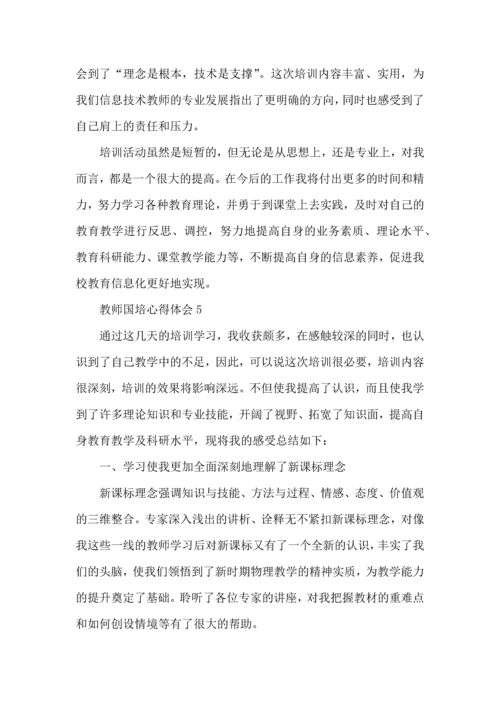 会到了“理念是根本，技术是支撑”。这次培训内容丰富、实用，为我们信息技术教师的专业发展指出了更明确的方向，同时也感受到了自己肩上的责任和压力。

培训活动虽然是短暂的，但无论是从思想上，还是专业上，对我而言，都是一个很大的提高。在今后的工作我将付出更多的时间和精力，努力学习各种教育理论，并勇于到课堂上去实践，及时对自己的教育教学进行反思、调控，努力地提高自身的业务素质、理论水平、教育科研能力、课堂教学能力等，不断提高自身的信息素养，促进我校教育信息化更好地实现。

教师国培心得体会 5

通过这几天的培训学习，我收获颇多，在感触较深的同时，也认识到了自己教学中的不足，因此，可以说这次培训很必要，培训内容很深刻，培训的效果将影响深远。不但使我提高了认识，而且使我学到了许多理论知识和专业技能，开阔了视野、拓宽了知识面，提高自身教育教学及科研水平，现将我的感受总结如下：

一、学习使我更加全面深刻地理解了新课标理念

新课标理念强调知识与技能、方法与过程、情感、态度、价值观的三维整合。专家深入浅出的讲析、诠释无不紧扣新课标理念，对像我这些一线的教师学习后对新课标又有了一个全新的认识，丰实了我们的头脑，使我们领悟到了新时期物理教学的精神实质，为教学能力的提升奠定了基础。聆听了各位专家的讲座，对我把握教材的重难点和如何创设情境等有了很大的帮助。